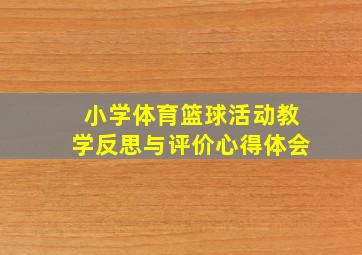 小学体育篮球活动教学反思与评价心得体会